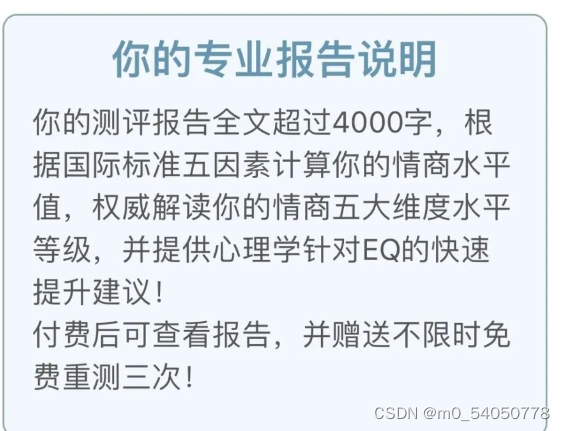 你的专业报告说明

你的测评报告全文超过4000字，根据国际标准五因素计算你的情商水平值，权威解读你的情商五大维度水平等级，并提供心理学针对EQ的快速提升建议！
付费后可查看报告，并赠送不限时免费重测三次！

CSDN @m0_54050778